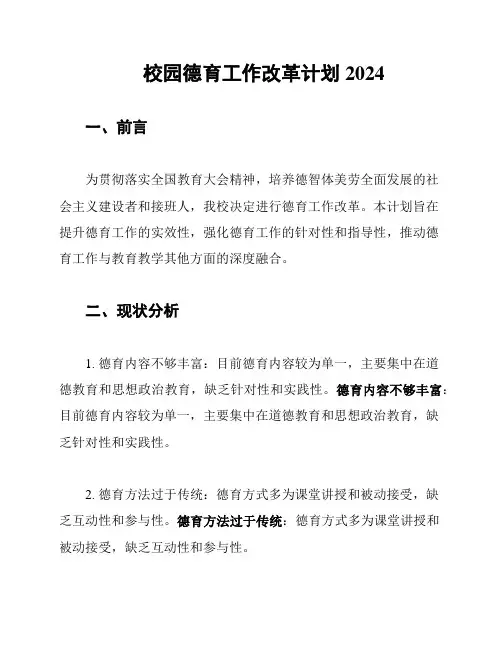 校园德育工作改革计划 2024

一、前言

为贯彻落实全国教育大会精神，培养德智体美劳全面发展的社会主义建设者和接班人，我校决定进行德育工作改革。本计划旨在提升德育工作的实效性，强化德育工作的针对性和指导性，推动德育工作与教育教学其他方面的深度融合。

二、现状分析

1. 德育内容不够丰富：目前德育内容较为单一，主要集中在道德教育和思想政治教育，缺乏针对性和实践性。德育内容不够丰富：目前德育内容较为单一，主要集中在道德教育和思想政治教育，缺乏针对性和实践性。

2. 德育方法过于传统：德育方式多为课堂讲授和被动接受，缺乏互动性和参与性。德育方法过于传统：德育方式多为课堂讲授和被动接受，缺乏互动性和参与性。